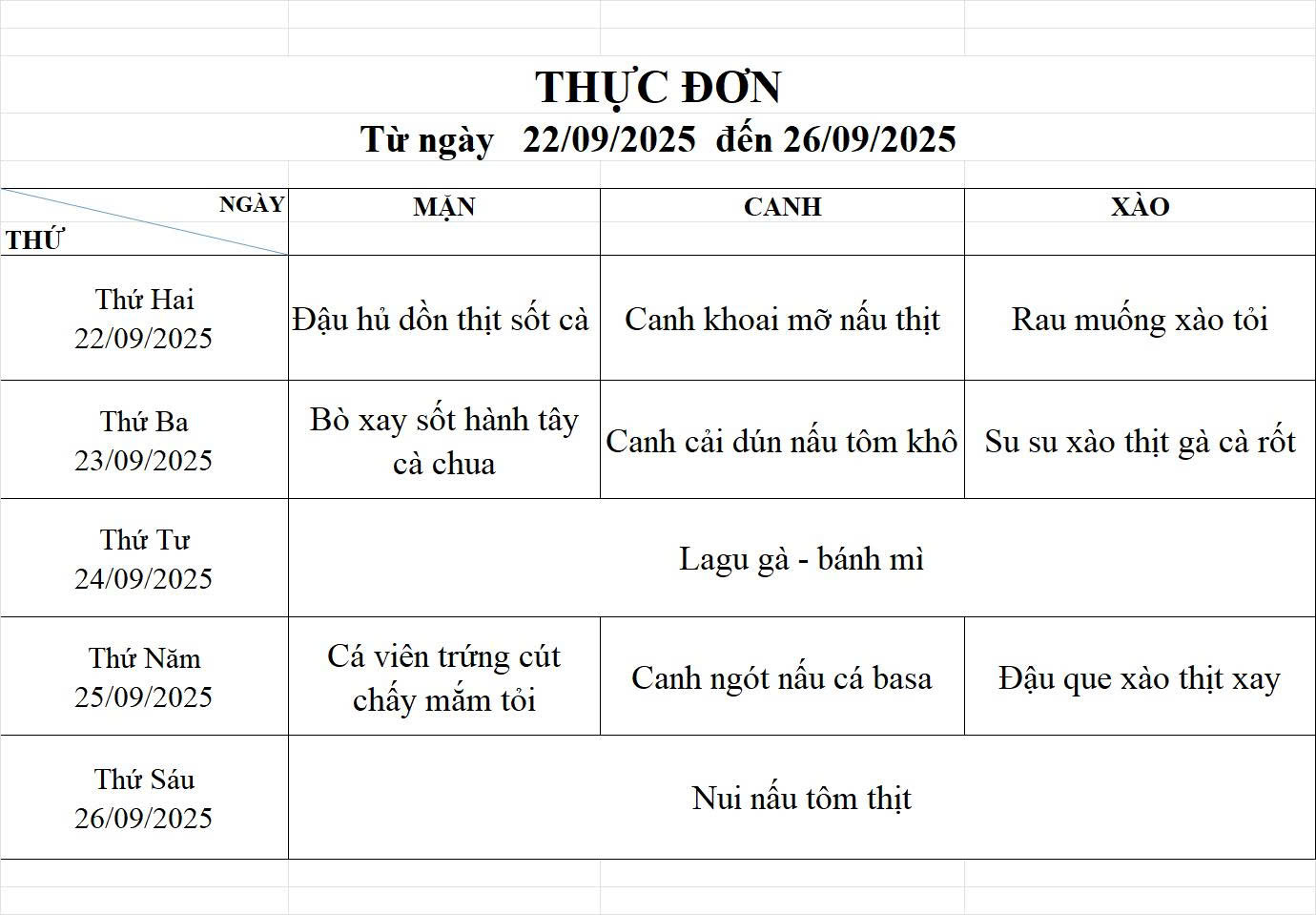 THỰC ĐƠN
Từ ngày 22/09/2025 đến 26/09/2025

| NGÀY THỨ | MẶN | CANH | XÀO |
|---|---|---|---|
| Thứ Hai 22/09/2025 | Đậu hủ dồn thịt sốt cà | Canh khoai mỡ nấu thịt | Rau muống xào tỏi |
| Thứ Ba 23/09/2025 | Bò xay sốt hành tây cà chua | Canh cải dún nấu tôm khô | Su su xào thịt gà cà rốt |
| Thứ Tư 24/09/2025 | Lagu gà - bánh mì | | |
| Thứ Năm 25/09/2025 | Cá viên trứng cút chấy mắm tỏi | Canh ngót nấu cá basa | Đậu que xào thịt xay |
| Thứ Sáu 26/09/2025 | Nui nấu tôm thịt | | |